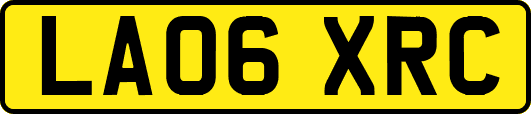 LA06 XRC